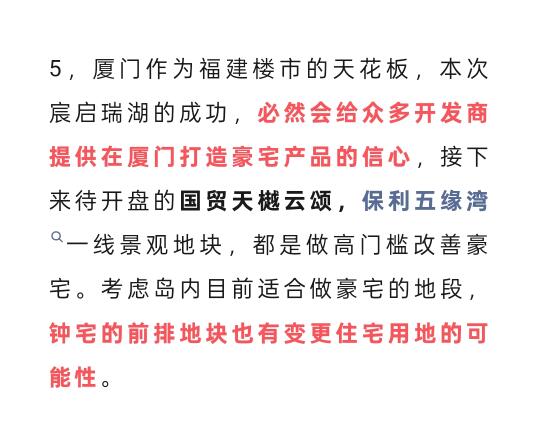 5，厦门作为福建楼市的天花板，本次宸启瑞湖的成功，必然会给众多开发商提供在厦门打造豪宅产品的信心，接下来待开盘的国贸天樾云颂，保利五缘湾一线景观地块，都是做高门槛改善豪宅。考虑岛内目前适合做豪宅的地段，钟宅的前排地块也有变更住宅用地的可能性。